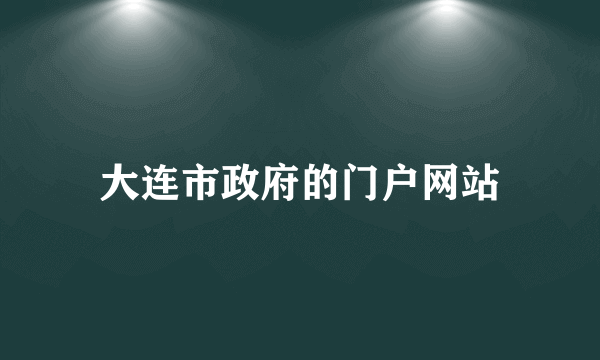 大连市政府的门户网站